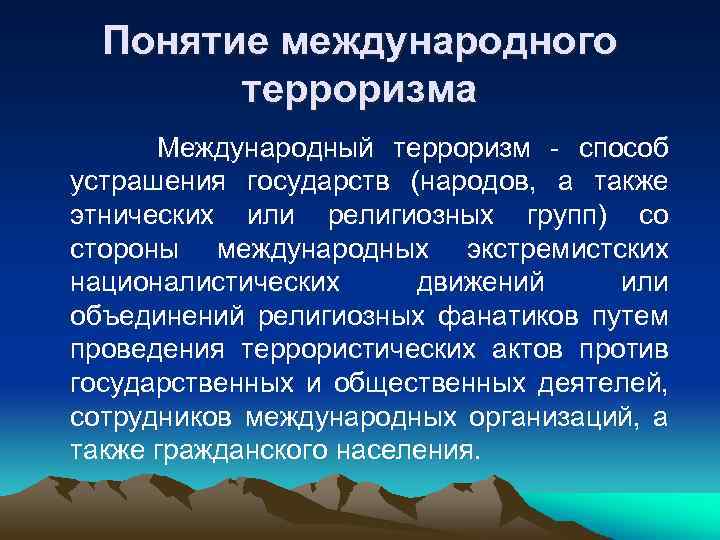 Понятие международного терроризма

Международный терроризм - способ устрашения государств (народов, а также этнических или религиозных групп) со стороны международных экстремистских националистических движений или объединений религиозных фанатиков путем проведения террористических актов против государственных и общественных деятелей, сотрудников международных организаций, а также гражданского населения.